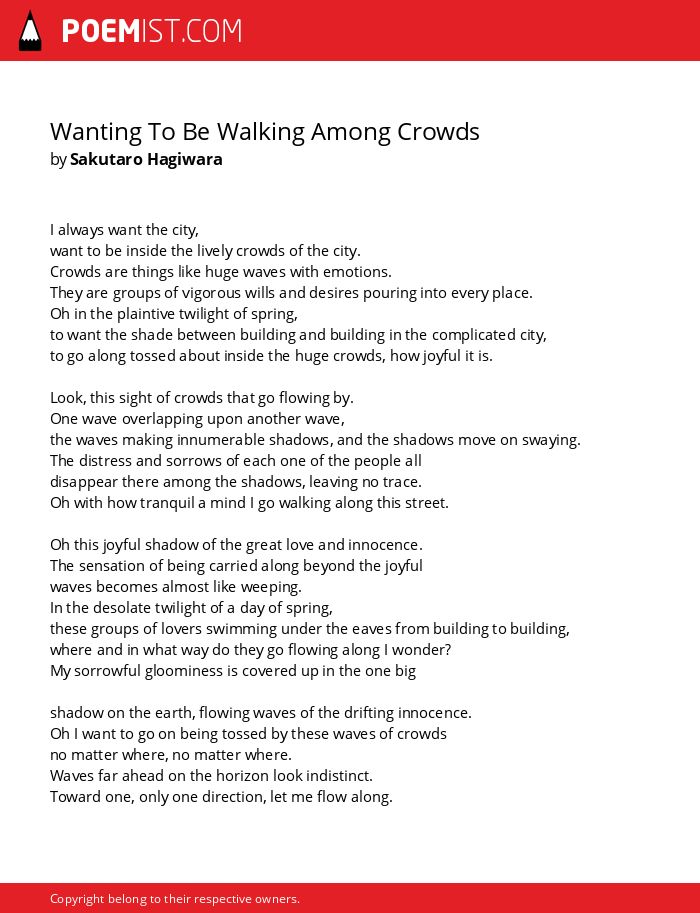 POEMIST.COM

Wanting To Be Walking Among Crowds
by Sakutaro Hagiwara

I always want the city,
want to be inside the lively crowds of the city.
Crowds are things like huge waves with emotions.
They are groups of vigorous wills and desires pouring into every place.
Oh in the plaintive twilight of spring,
to want the shade between building and building in the complicated city,
to go along tossed about inside the huge crowds, how joyful it is.

Look, this sight of crowds that go flowing by.
One wave overlapping upon another wave,
the waves making innumerable shadows, and the shadows move on swaying.
The distress and sorrows of each one of the people all
disappear there among the shadows, leaving no trace.
Oh with how tranquil a mind I go walking along this street.

Oh this joyful shadow of the great love and innocence.
The sensation of being carried along beyond the joyful
waves becomes almost like weeping.
In the desolate twilight of a day of spring,
these groups of lovers swimming under the eaves from building to building,
where and in what way do they go flowing along I wonder?
My sorrowful gloominess is covered up in the one big

shadow on the earth, flowing waves of the drifting innocence.
Oh I want to go on being tossed by these waves of crowds
no matter where, no matter where.
Waves far ahead on the horizon look indistinct.
Toward one, only one direction, let me flow along.

Copyright belong to their respective owners.